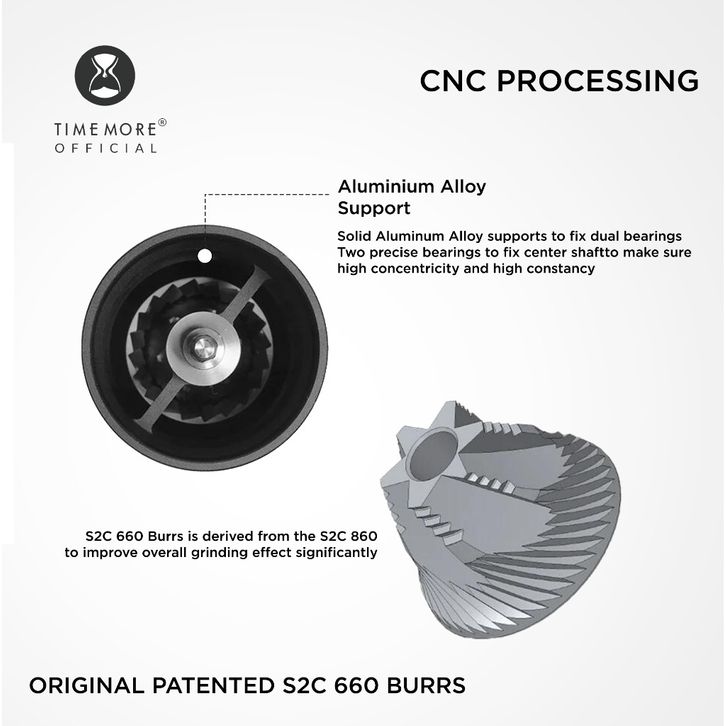 TIMEMORE®
OFFICIAL

CNC PROCESSING

Aluminium Alloy Support

Solid Aluminum Alloy supports to fix dual bearings
Two precise bearings to fix center shaftto make sure high concentricity and high constancy

S2C 660 Burrs is derived from the S2C 860 to improve overall grinding effect significantly

ORIGINAL PATENTED S2C 660 BURRS